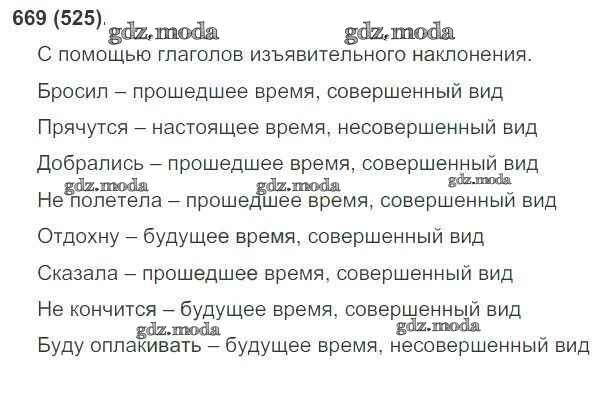 669 (525).

gdz.moda gdz.moda

С помощью глаголов изъявительного наклонения.

Бросил – прошедшее время, совершенный вид

Прячутся – настоящее время, несовершенный вид

Добрались – прошедшее время, совершенный вид

gdz.moda gdz.moda gdz.moda

Не полетела – прошедшее время, совершенный вид

Отдохну – будущее время, совершенный вид

Сказала – прошедшее время, совершенный вид

Не кончится – будущее время, совершенный вид

gdz.moda gdz.moda

Буду оплакивать – будущее время, несовершенный вид